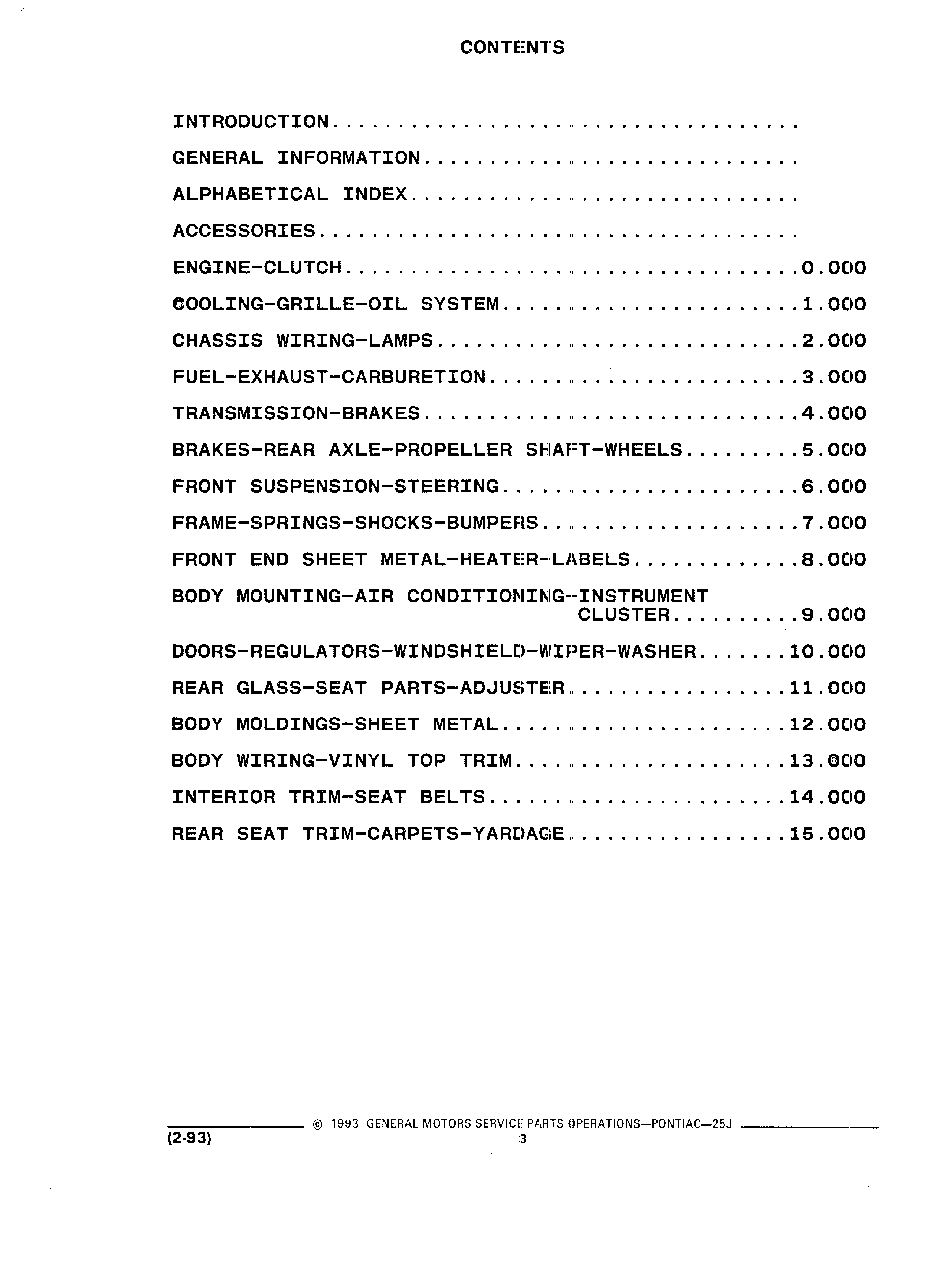 CONTENTS

INTRODUCTION

GENERAL INFORMATION

ALPHABETICAL INDEX

ACCESSORIES

ENGINE-CLUTCH 0.000

COOLING-GRILLE-OIL SYSTEM 1.000

CHASSIS WIRING-LAMPS 2.000

FUEL-EXHAUST-CARBURETION 3.000

TRANSMISSION-BRAKES 4.000

BRAKES-REAR AXLE-PROPELLER SHAFT-WHEELS 5.000

FRONT SUSPENSION-STEERING 6.000

FRAME-SPRINGS-SHOCKS-BUMPERS 7.000

FRONT END SHEET METAL-HEATER-LABELS 8.000

BODY MOUNTING-AIR CONDITIONING-INSTRUMENT CLUSTER 9.000

DOORS-REGULATORS-WINDSHIELD-WIPER-WASHER 10.000

REAR GLASS-SEAT PARTS-ADJUSTER 11.000

BODY MOLDINGS-SHEET METAL 12.000

BODY WIRING-VINYL TOP TRIM 13.000

INTERIOR TRIM-SEAT BELTS 14.000

REAR SEAT TRIM-CARPETS-YARDAGE 15.000

© 1993 GENERAL MOTORS SERVICE PARTS OPERATIONS—PONTIAC—25J
(2-93)
3